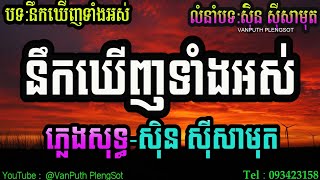 បទ:នឹកឃើញទាំងអស់

លំនាំបទ:ស៊ិន ស៊ីសាមុត
VANPUTH PLENGSOT

នឹកឃើញទាំងអស់

ភ្លេងសុទ្ធ-ស៊ិន ស៊ីសាមុត

YouTube : @VanPuth PlengSot

Tel : 093423158